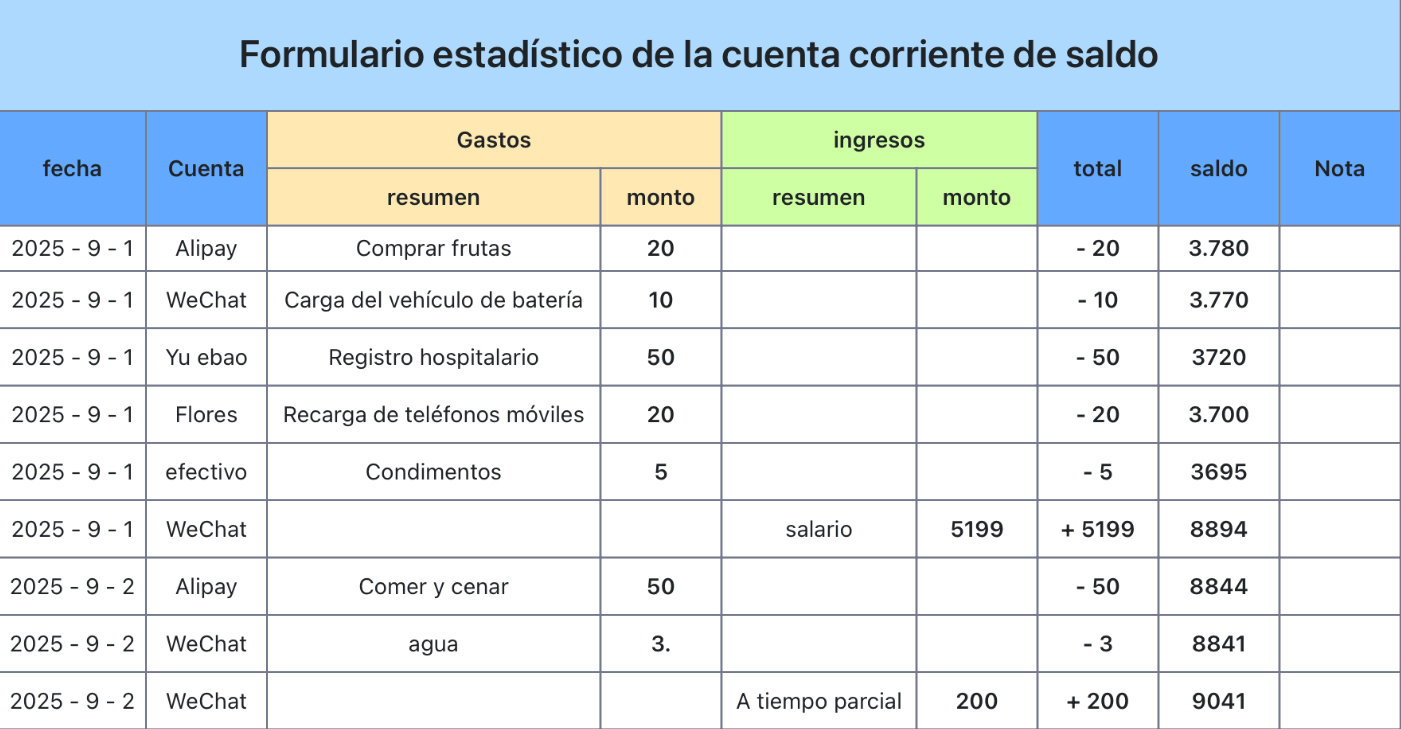 Formulario estadístico de la cuenta corriente de saldo

| fecha | Cuenta | Gastos resumen | Gastos monto | ingresos resumen | ingresos monto | total | saldo | Nota |
|---|---|---|---|---|---|---|---|---|
| 2025 - 9 - 1 | Alipay | Comprar frutas | 20 | | | - 20 | 3.780 | |
| 2025 - 9 - 1 | WeChat | Carga del vehículo de batería | 10 | | | - 10 | 3.770 | |
| 2025 - 9 - 1 | Yu ebao | Registro hospitalario | 50 | | | - 50 | 3720 | |
| 2025 - 9 - 1 | Flores | Recarga de teléfonos móviles | 20 | | | - 20 | 3.700 | |
| 2025 - 9 - 1 | efectivo | Condimentos | 5 | | | - 5 | 3695 | |
| 2025 - 9 - 1 | WeChat | | | salario | 5199 | + 5199 | 8894 | |
| 2025 - 9 - 2 | Alipay | Comer y cenar | 50 | | | - 50 | 8844 | |
| 2025 - 9 - 2 | WeChat | agua | 3. | | | - 3 | 8841 | |
| 2025 - 9 - 2 | WeChat | | | A tiempo parcial | 200 | + 200 | 9041 | |